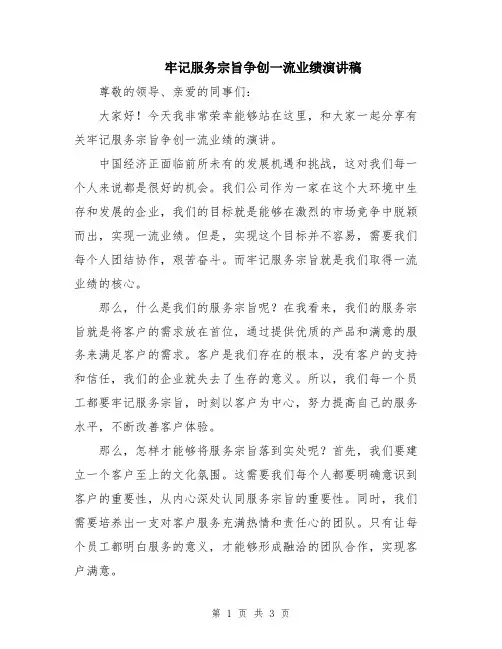 牢记服务宗旨争创一流业绩演讲稿

尊敬的领导、亲爱的同事们：

大家好！今天我非常荣幸能够站在这里，和大家一起分享有关牢记服务宗旨争创一流业绩的演讲。

中国经济正面临前所未有的发展机遇和挑战，这对我们每一个人来说都是很好的机会。我们公司作为一家在这个大环境中生存和发展的企业，我们的目标就是能够在激烈的市场竞争中脱颖而出，实现一流业绩。但是，实现这个目标并不容易，需要我们每个人团结协作，艰苦奋斗。而牢记服务宗旨就是我们取得一流业绩的核心。

那么，什么是我们的服务宗旨呢？在我看来，我们的服务宗旨就是将客户的需求放在首位，通过提供优质的产品和满意的服务来满足客户的需求。客户是我们存在的根本，没有客户的支持和信任，我们的企业就失去了生存的意义。所以，我们每一个员工都要牢记服务宗旨，时刻以客户为中心，努力提高自己的服务水平，不断改善客户体验。

那么，怎样才能够将服务宗旨落到实处呢？首先，我们要建立一个客户至上的文化氛围。这需要我们每个人都要明确意识到客户的重要性，从内心深处认同服务宗旨的重要性。同时，我们需要培养出一支对客户服务充满热情和责任心的团队。只有让每个员工都明白服务的意义，才能够形成融洽的团队合作，实现客户满意。

第 1 页 共 3 页